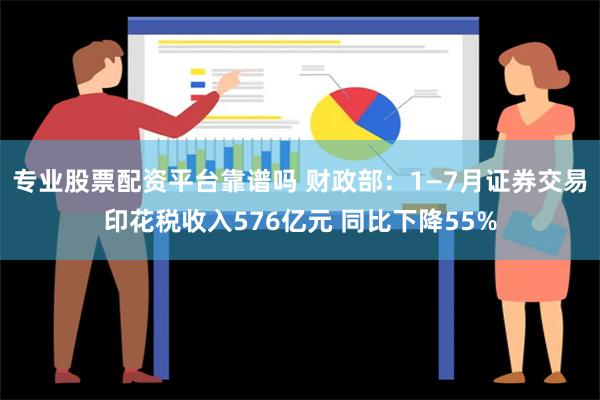 专业股票配资平台靠谱吗 财政部：1—7月证券交易印花税收入576亿元 同比下降55%